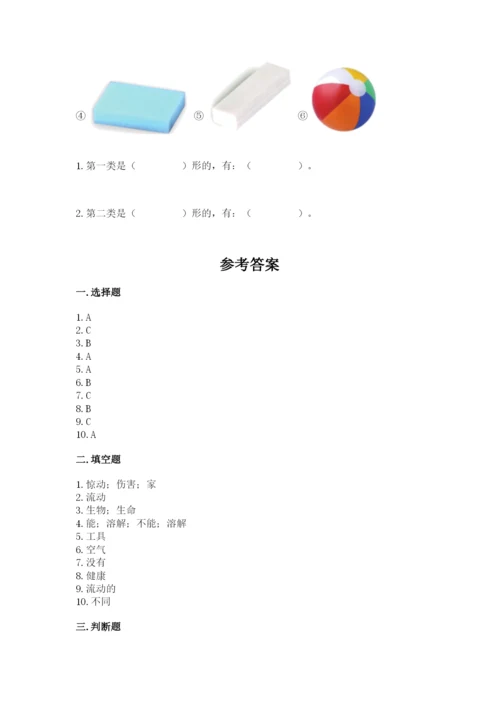 ④ ⑤ ⑥

1. 第一类是（　　）形的，有：（　　）。

2. 第二类是（　　）形的，有：（　　）。

参考答案

一. 选择题

1. A
2. C
3. B
4. A
5. A
6. B
7. C
8. B
9. C
10. A

二. 填空题

1. 惊动；伤害；家
2. 流动
3. 生物；生命
4. 能；溶解；不能；溶解
5. 工具
6. 空气
7. 没有
8. 健康
9. 流动的
10. 不同

三. 判断题